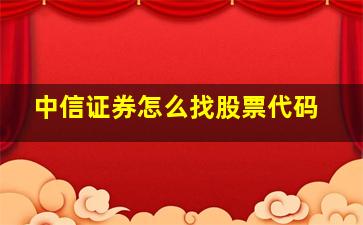 中信证券怎么找股票代码